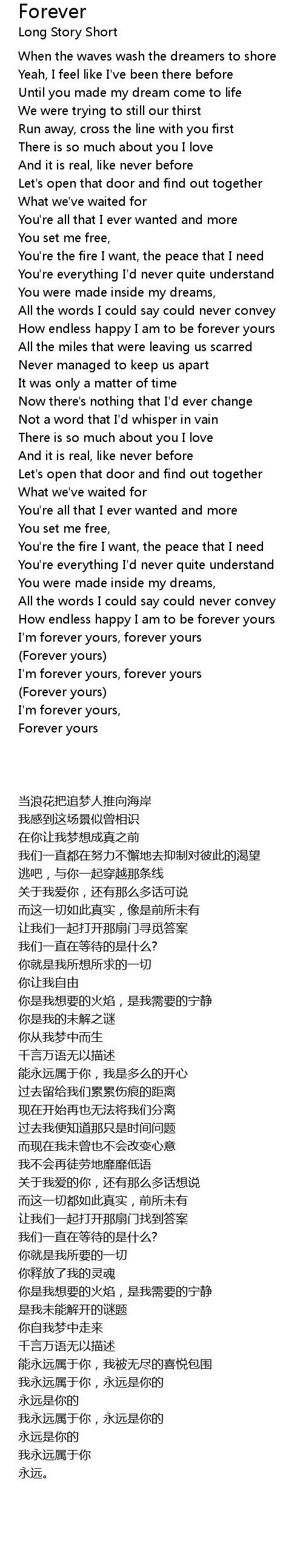 Forever
Long Story Short

When the waves wash the dreamers to shore
Yeah, I feel like I've been there before
Until you made my dream come to life
We were trying to still our thirst
Run away, cross the line with you first
There is so much about you I love
And it is real, like never before
Let's open that door and find out together
What we've waited for
You're all that I ever wanted and more
You set me free,
You're the fire I want, the peace that I need
You're everything I'd never quite understand
You were made inside my dreams,
All the words I could say could never convey
How endless happy I am to be forever yours
All the miles that were leaving us scarred
Never managed to keep us apart
It was only a matter of time
Now there's nothing that I'd ever change
Not a word that I'd whisper in vain
There is so much about you I love
And it is real, like never before
Let's open that door and find out together
What we've waited for
You're all that I ever wanted and more
You set me free,
You're the fire I want, the peace that I need
You're everything I'd never quite understand
You were made inside my dreams,
All the words I could say could never convey
How endless happy I am to be forever yours
I'm forever yours, forever yours
(Forever yours)
I'm forever yours, forever yours
(Forever yours)
I'm forever yours,
Forever yours

当浪花把追梦人推向海岸
我感到这场景似曾相识
在你让我梦想成真之前
我们一直都在努力不懈地去抑制对彼此的渴望
逃吧，与你一起穿越那条线
关于我爱你，还有那么多话可说
而这一切如此真实，像是前所未有
让我们一起打开那扇门寻觅答案
我们一直在等待的是什么?
你就是我所想所求的一切
你让我自由
你是我想要的火焰，是我需要的宁静
你是我的未解之谜
你从我梦中而生
千言万语无以描述
能永远属于你，我是多么的开心
过去留给我们累累伤痕的距离
现在开始再也无法将我们分离
过去我便知道那只是时间问题
而现在我未曾也不会改变心意
我不会再徒劳地靡靡低语
关于我爱的你，还有那么多话想说
而这一切都如此真实，前所未有
让我们一起打开那扇门找到答案
我们一直在等待的是什么?
你就是我所要的一切
你释放了我的灵魂
你是我想要的火焰，是我需要的宁静
是我未能解开的谜题
你自我梦中走来
千言万语无以描述
能永远属于你，我被无尽的喜悦包围
我永远属于你，永远是你的
永远是你的
我永远属于你，永远是你的
永远是你的
我永远属于你
永远。